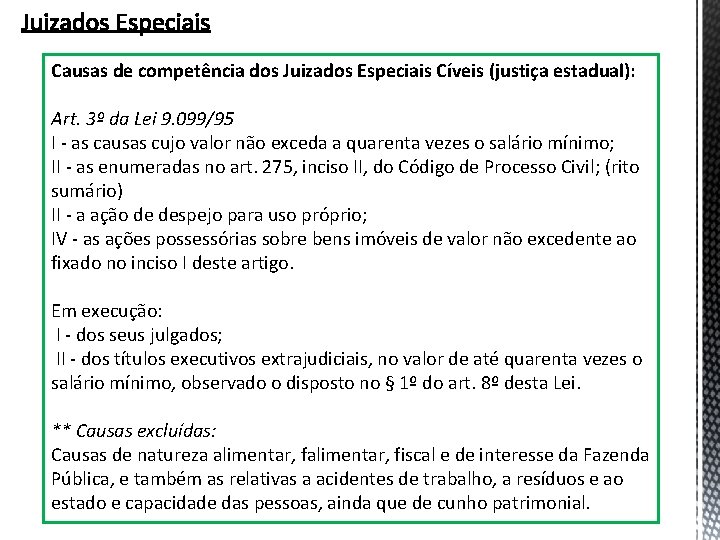 Juizados Especiais

Causas de competência dos Juizados Especiais Cíveis (justiça estadual):

Art. 3º da Lei 9.099/95
I - as causas cujo valor não exceda a quarenta vezes o salário mínimo;
II - as enumeradas no art. 275, inciso II, do Código de Processo Civil; (rito sumário)
II - a ação de despejo para uso próprio;
IV - as ações possessórias sobre bens imóveis de valor não excedente ao fixado no inciso I deste artigo.

Em execução:
I - dos seus julgados;
II - dos títulos executivos extrajudiciais, no valor de até quarenta vezes o salário mínimo, observado o disposto no § 1º do art. 8º desta Lei.

** Causas excluídas:
Causas de natureza alimentar, falimentar, fiscal e de interesse da Fazenda Pública, e também as relativas a acidentes de trabalho, a resíduos e ao estado e capacidade das pessoas, ainda que de cunho patrimonial.